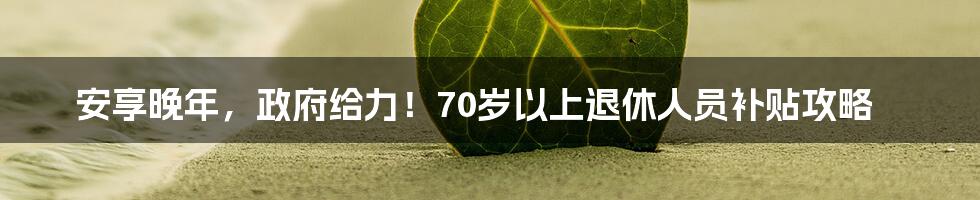 安享晚年，政府给力！70岁以上退休人员补贴攻略